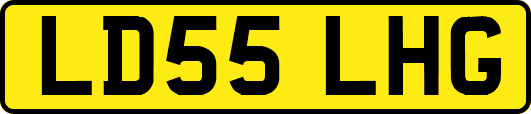 LD55 LHG